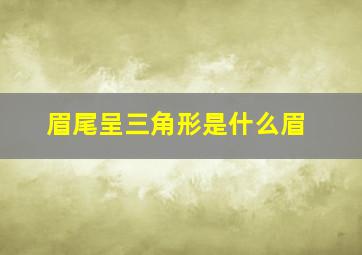 眉尾呈三角形是什么眉